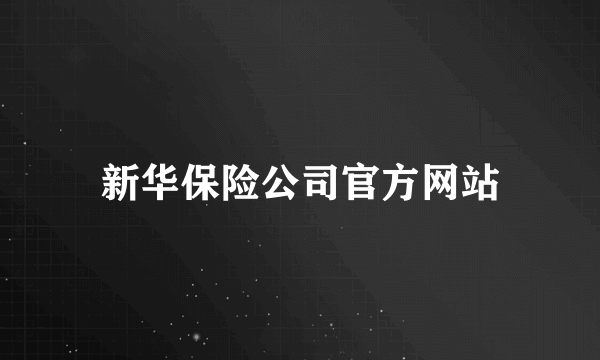 新华保险公司官方网站